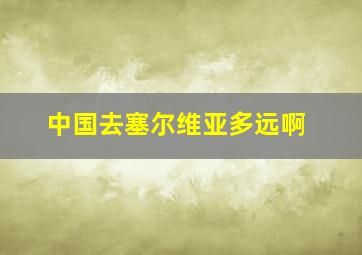 中国去塞尔维亚多远啊